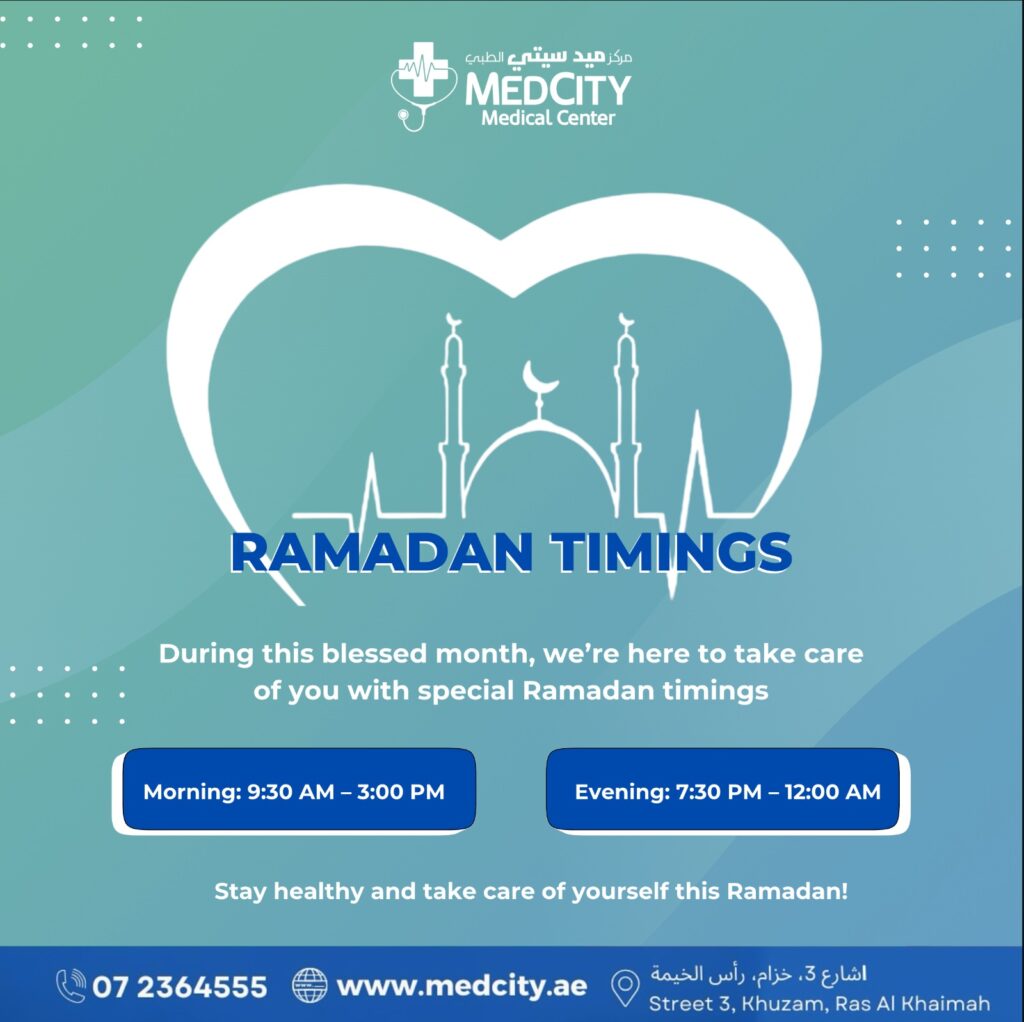 مركز ميد سيتي الطبي
MEDCITY
Medical Center

RAMADAN TIMINGS

During this blessed month, we're here to take care of you with special Ramadan timings

Morning: 9:30 AM – 3:00 PM

Evening: 7:30 PM – 12:00 AM

Stay healthy and take care of yourself this Ramadan!

07 2364555
www.medcity.ae
اشارع 3، خزام، رأس الخيمة
Street 3, Khuzam, Ras Al Khaimah